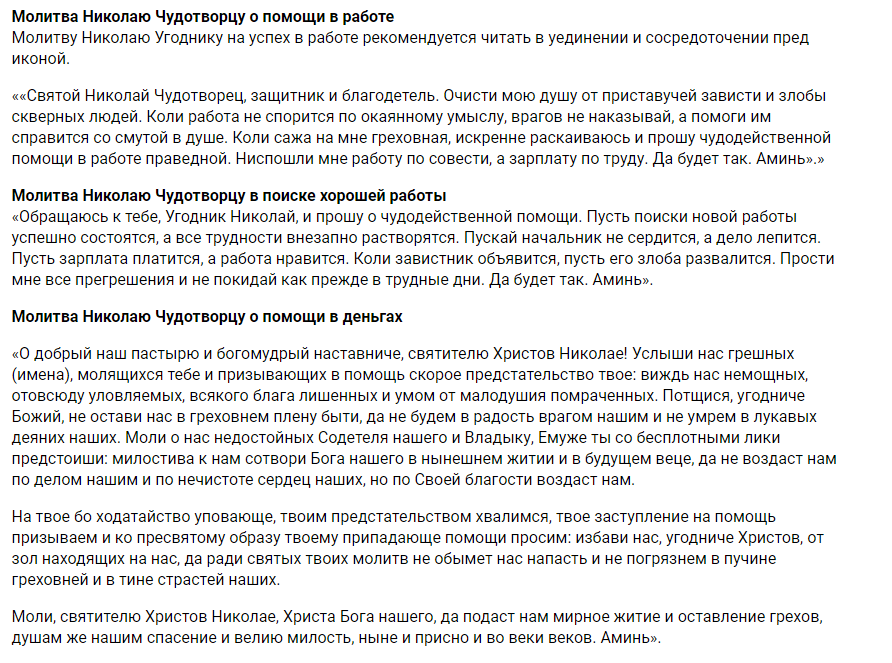 Молитва Николаю Чудотворцу о помощи в работе
Молитву Николаю Угоднику на успех в работе рекомендуется читать в уединении и сосредоточении пред иконой.

««Святой Николай Чудотворец, защитник и благодетель. Очисти мою душу от приставучей зависти и злобы скверных людей. Коли работа не спорится по окаянному умыслу, врагов не наказывай, а помоги им справится со смутой в душе. Коли сажа на мне греховная, искренне раскаиваюсь и прошу чудодейственной помощи в работе праведной. Ниспошли мне работу по совести, а зарплату по труду. Да будет так. Аминь».»

Молитва Николаю Чудотворцу в поиске хорошей работы
«Обращаюсь к тебе, Угодник Николай, и прошу о чудодейственной помощи. Пусть поиски новой работы успешно состоятся, а все трудности внезапно растворятся. Пускай начальник не сердится, а дело лепится. Пусть зарплата платится, а работа нравится. Коли завистник объявится, пусть его злоба развалится. Прости мне все прегрешения и не покидай как прежде в трудные дни. Да будет так. Аминь».

Молитва Николаю Чудотворцу о помощи в деньгах

«О добрый наш пастырю и богомудрый наставниче, святителю Христов Николае! Услыши нас грешных (имена), молящихся тебе и призывающих в помощь скорое предстательство твое: виждь нас немощных, отовсюду уловляемых, всякого блага лишенных и умом от малодушия помраченных. Потщися, угодниче Божий, не остави нас в греховнем плену быти, да не будем в радость врагом нашим и не умрем в лукавых деяних наших. Моли о нас недостойных Содетеля нашего и Владыку, Емуже ты со бесплотными лики предстоиши: милостива к нам сотвори Бога нашего в нынешнем житии и в будущем веце, да не воздаст нам по делом нашим и по нечистоте сердец наших, но по Своей благости воздаст нам.

На твое бо ходатайство уповающе, твоим предстательством хвалимся, твое заступление на помощь призываем и ко пресвятому образу твоему припадающе помощи просим: избави нас, угодниче Христов, от зол находящих на нас, да ради святых твоих молитв не обымет нас напасть и не погрязнем в пучине греховней и в тине страстей наших.

Моли, святителю Христов Николае, Христа Бога нашего, да подаст нам мирное житие и оставление грехов, душам же нашим спасение и велию милость, ныне и присно и во веки веков. Аминь».